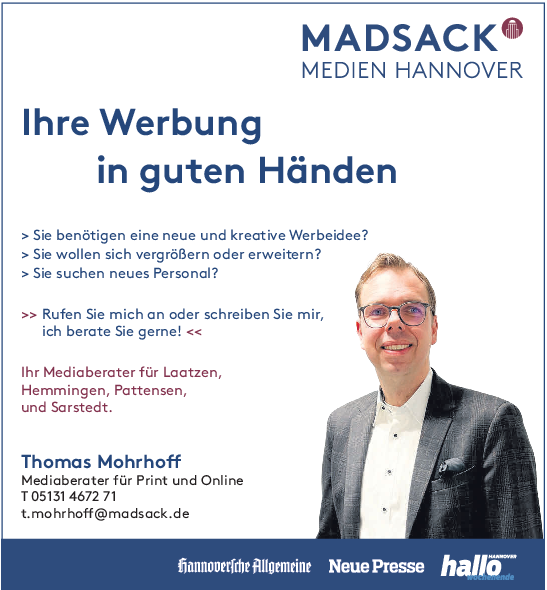 MADSACK
MEDIEN HANNOVER

Ihre Werbung
in guten Händen

> Sie benötigen eine neue und kreative Werbeidee?
> Sie wollen sich vergrößern oder erweitern?
> Sie suchen neues Personal?

>> Rufen Sie mich an oder schreiben Sie mir, ich berate Sie gerne! <<

Ihr Mediaberater für Laatzen, Hemmingen, Pattensen, und Sarstedt.

Thomas Mohrhoff
Mediaberater für Print und Online
T 05131 4672 71
t.mohrhoff@madsack.de

Hannoversche Allgemeine Neue Presse hallo HANNOVER Wochenende